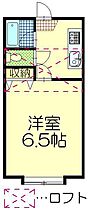 収納

洋室
6.5帖

…ロフト